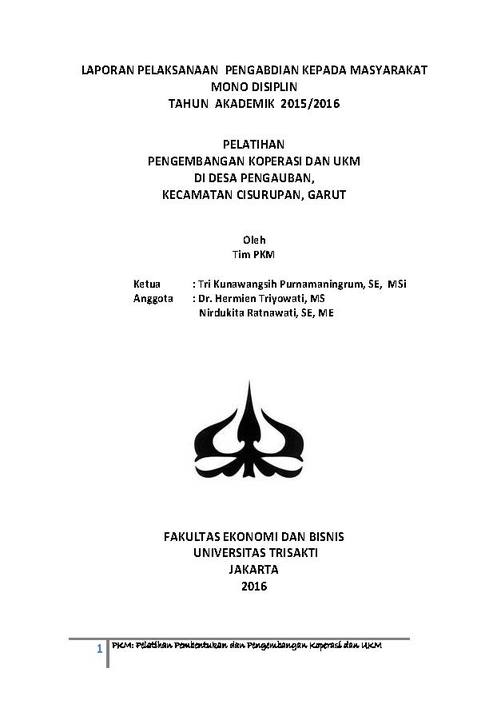 LAPORAN PELAKSANAAN PENGABDIAN KEPADA MASYARAKAT
MONO DISIPLIN
TAHUN AKADEMIK 2015/2016

PELATIHAN
PENGEMBANGAN KOPERASI DAN UKM
DI DESA PENGAUBAN,
KECAMATAN CISURUPAN, GARUT

Oleh
Tim PKM

Ketua : Tri Kunawangsih Purnamaningrum, SE, MSi
Anggota : Dr. Hermien Triyowati, MS
Nirdukita Ratnawati, SE, ME

FAKULTAS EKONOMI DAN BISNIS
UNIVERSITAS TRISAKTI
JAKARTA
2016

1 PKM: Pelatihan Pembentukan dan Pengembangan Koperasi dan UKM